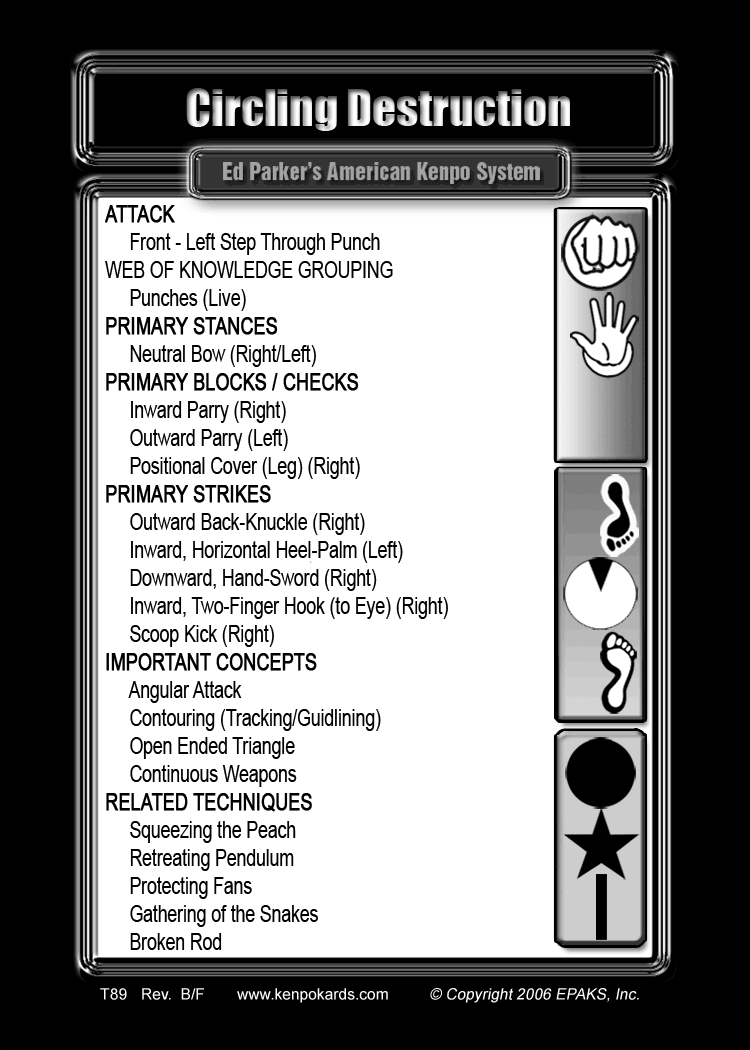 Circling Destruction

Ed Parker's American Kenpo System

ATTACK
Front - Left Step Through Punch
WEB OF KNOWLEDGE GROUPING
Punches (Live)
PRIMARY STANCES
Neutral Bow (Right/Left)
PRIMARY BLOCKS / CHECKS
Inward Parry (Right)
Outward Parry (Left)
Positional Cover (Leg) (Right)
PRIMARY STRIKES
Outward Back-Knuckle (Right)
Inward, Horizontal Heel-Palm (Left)
Downward, Hand-Sword (Right)
Inward, Two-Finger Hook (to Eye) (Right)
Scoop Kick (Right)
IMPORTANT CONCEPTS
Angular Attack
Contouring (Tracking/Guidlining)
Open Ended Triangle
Continuous Weapons
RELATED TECHNIQUES
Squeezing the Peach
Retreating Pendulum
Protecting Fans
Gathering of the Snakes
Broken Rod

T89 Rev. B/F www.kenpokards.com © Copyright 2006 EPAKS, Inc.